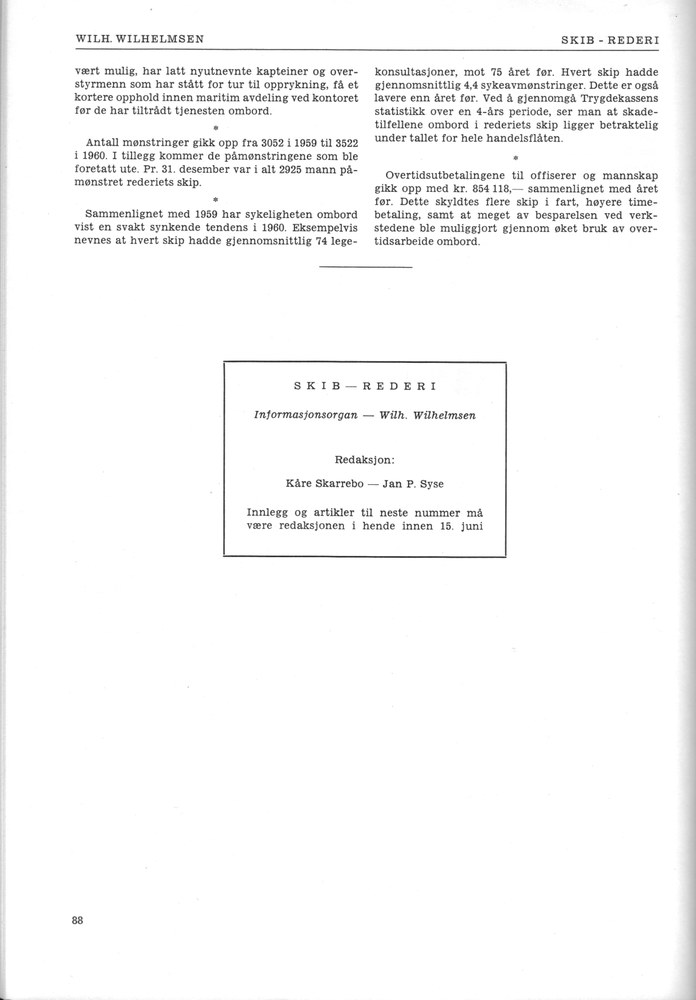 WILH. WILHELMSEN

SKIB - REDERI

vært mulig, har latt nyutnevnte kapteiner og overstyrmenn som har stått for tur til opprykning, få et kortere opphold innen maritim avdeling ved kontoret før de har tiltrådt tjenesten ombord.

*

Antall mønstringer gikk opp fra 3052 i 1959 til 3522 i 1960. I tillegg kommer de påmønstringene som ble foretatt ute. Pr. 31. desember var i alt 2925 mann påmønstret rederiets skip.

*

Sammenlignet med 1959 har sykeligheten ombord vist en svakt synkende tendens i 1960. Eksempelvis nevnes at hvert skip hadde gjennomsnittlig 74 legekonsultasjoner, mot 75 året før. Hvert skip hadde gjennomsnittlig 4,4 sykeavmønstringer. Dette er også lavere enn året før. Ved å gjennomgå Trygdekassens statistikk over en 4-års periode, ser man at skadetilfellene ombord i rederiets skip ligger betraktelig under tallet for hele handelsflåten.

*

Overtidsutbetalingene til offiserer og mannskap gikk opp med kr. 854 118,— sammenlignet med året før. Dette skyldtes flere skip i fart, høyere timebetaling, samt at meget av besparelsen ved verkstedene ble muliggjort gjennom øket bruk av overtidsarbeide ombord.

SKIB — REDERI

Informasjonsorgan — Wilh. Wilhelmsen

Redaksjon:

Kåre Skarrebo — Jan P. Syse

Innlegg og artikler til neste nummer må være redaksjonen i hende innen 15. juni

88